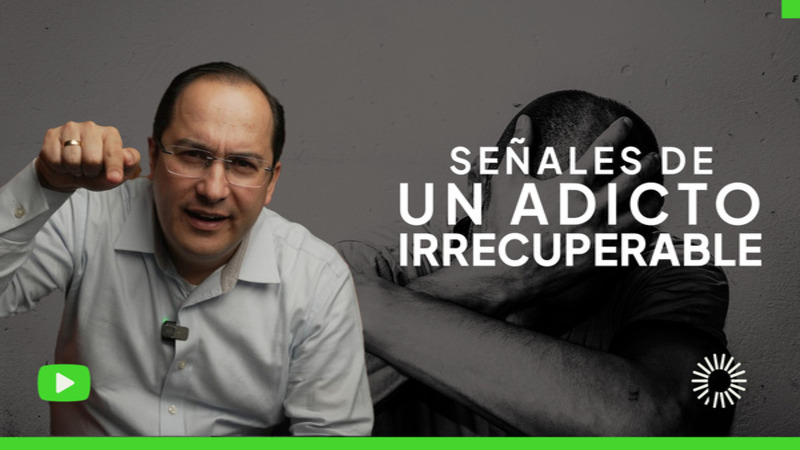 SEÑALES DE
UN ADICTO
IRRECUPERABLE